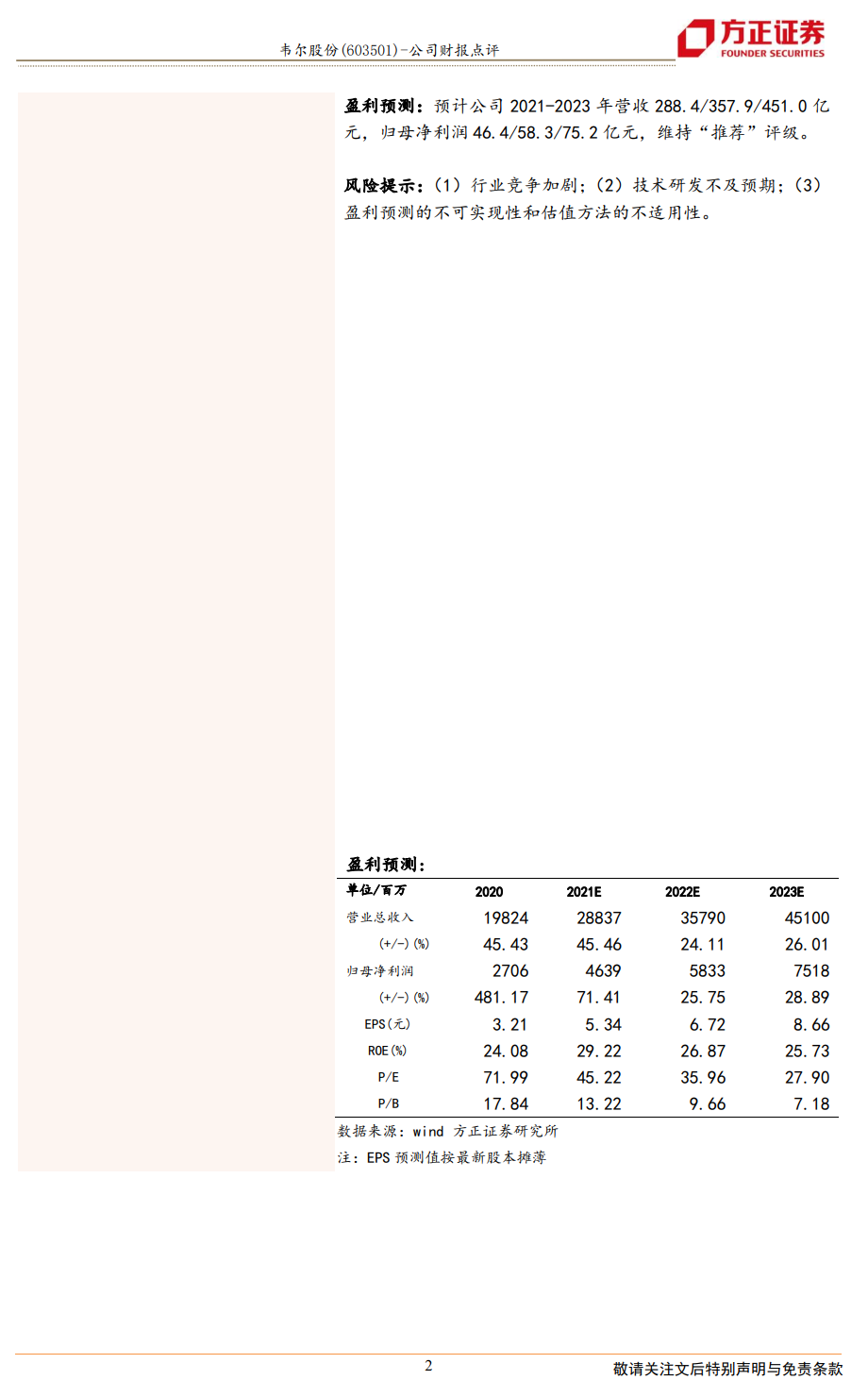 韦尔股份(603501)-公司财报点评

方正证券
FOUNDER SECURITIES

盈利预测：预计公司2021-2023年营收288.4/357.9/451.0亿元，归母净利润46.4/58.3/75.2亿元，维持“推荐”评级。

风险提示：(1)行业竞争加剧；(2)技术研发不及预期；(3)盈利预测的不可实现性和估值方法的不适用性。

盈利预测：

| 单位/百万 | 2020 | 2021E | 2022E | 2023E |
|---|---|---|---|---|
| 营业总收入 | 19824 | 28837 | 35790 | 45100 |
| (+/-)(%) | 45.43 | 45.46 | 24.11 | 26.01 |
| 归母净利润 | 2706 | 4639 | 5833 | 7518 |
| (+/-)(%) | 481.17 | 71.41 | 25.75 | 28.89 |
| EPS(元) | 3.21 | 5.34 | 6.72 | 8.66 |
| ROE(%) | 24.08 | 29.22 | 26.87 | 25.73 |
| P/E | 71.99 | 45.22 | 35.96 | 27.90 |
| P/B | 17.84 | 13.22 | 9.66 | 7.18 |

数据来源：wind 方正证券研究所

注：EPS预测值按最新股本摊薄

2

敬请关注文后特别声明与免责条款